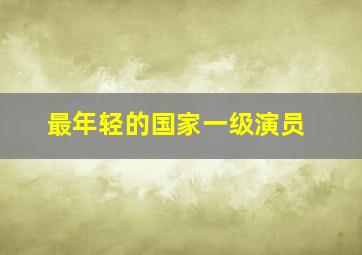 最年轻的国家一级演员